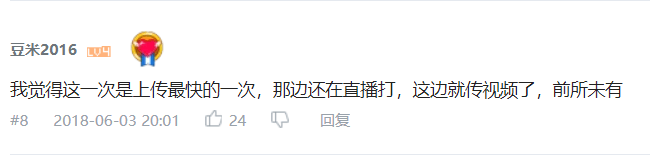 豆米2016 LV4

我觉得这一次是上传最快的一次，那边还在直播打，这边就传视频了，前所未有

#8 2018-06-03 20:01 24 回复